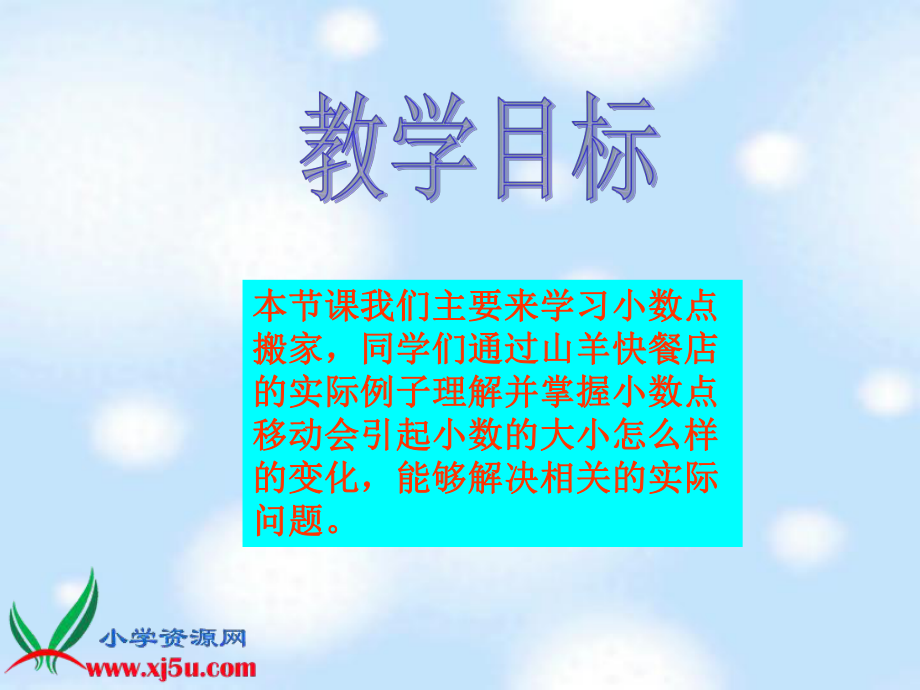 教学目标

本节课我们主要来学习小数点搬家，同学们通过山羊快餐店的实际例子理解并掌握小数点移动会引起小数的大小怎么样的变化，能够解决相关的实际问题。

小学资源网
www.xj5u.com